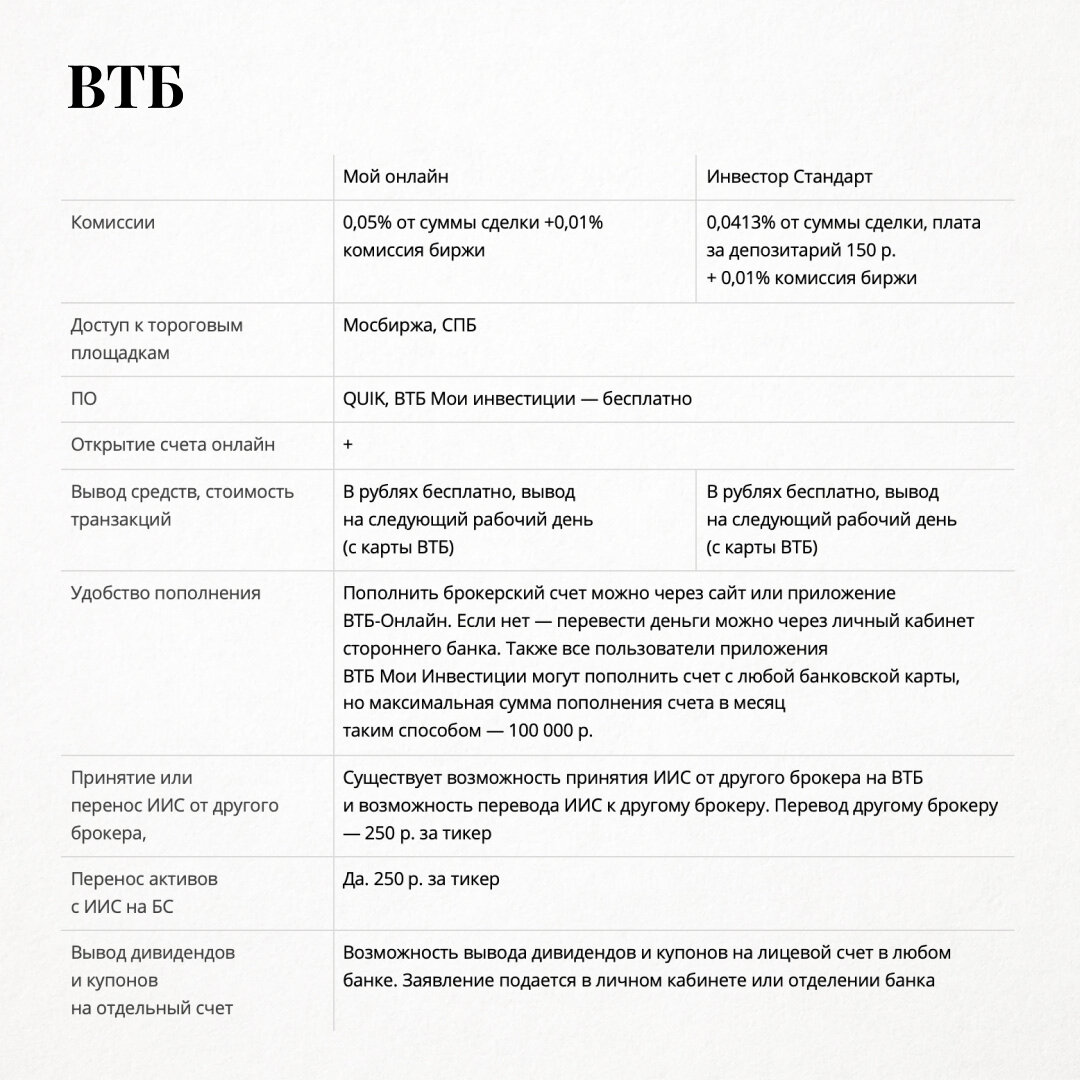 ВТБ

| | Мой онлайн | Инвестор Стандарт |
|---|---|---|
| Комиссии | 0,05% от суммы сделки +0,01% комиссия биржи | 0,0413% от суммы сделки, плата за депозитарий 150 р. + 0,01% комиссия биржи |
| Доступ к тороговым площадкам | Мосбиржа, СПБ | |
| ПО | QUIK, ВТБ Мои инвестиции — бесплатно | |
| Открытие счета онлайн | + | |
| Вывод средств, стоимость транзакций | В рублях бесплатно, вывод на следующий рабочий день (с карты ВТБ) | В рублях бесплатно, вывод на следующий рабочий день (с карты ВТБ) |
| Удобство пополнения | Пополнить брокерский счет можно через сайт или приложение ВТБ-Онлайн. Если нет — перевести деньги можно через личный кабинет стороннего банка. Также все пользователи приложения ВТБ Мои Инвестиции могут пополнить счет с любой банковской карты, но максимальная сумма пополнения счета в месяц таким способом — 100 000 р. | |
| Принятие или перенос ИИС от другого брокера, | Существует возможность принятия ИИС от другого брокера на ВТБ и возможность перевода ИИС к другому брокеру. Перевод другому брокеру — 250 р. за тикер | |
| Перенос активов с ИИС на БС | Да. 250 р. за тикер | |
| Вывод дивидендов и купонов на отдельный счет | Возможность вывода дивидендов и купонов на лицевой счет в любом банке. Заявление подается в личном кабинете или отделении банка | |